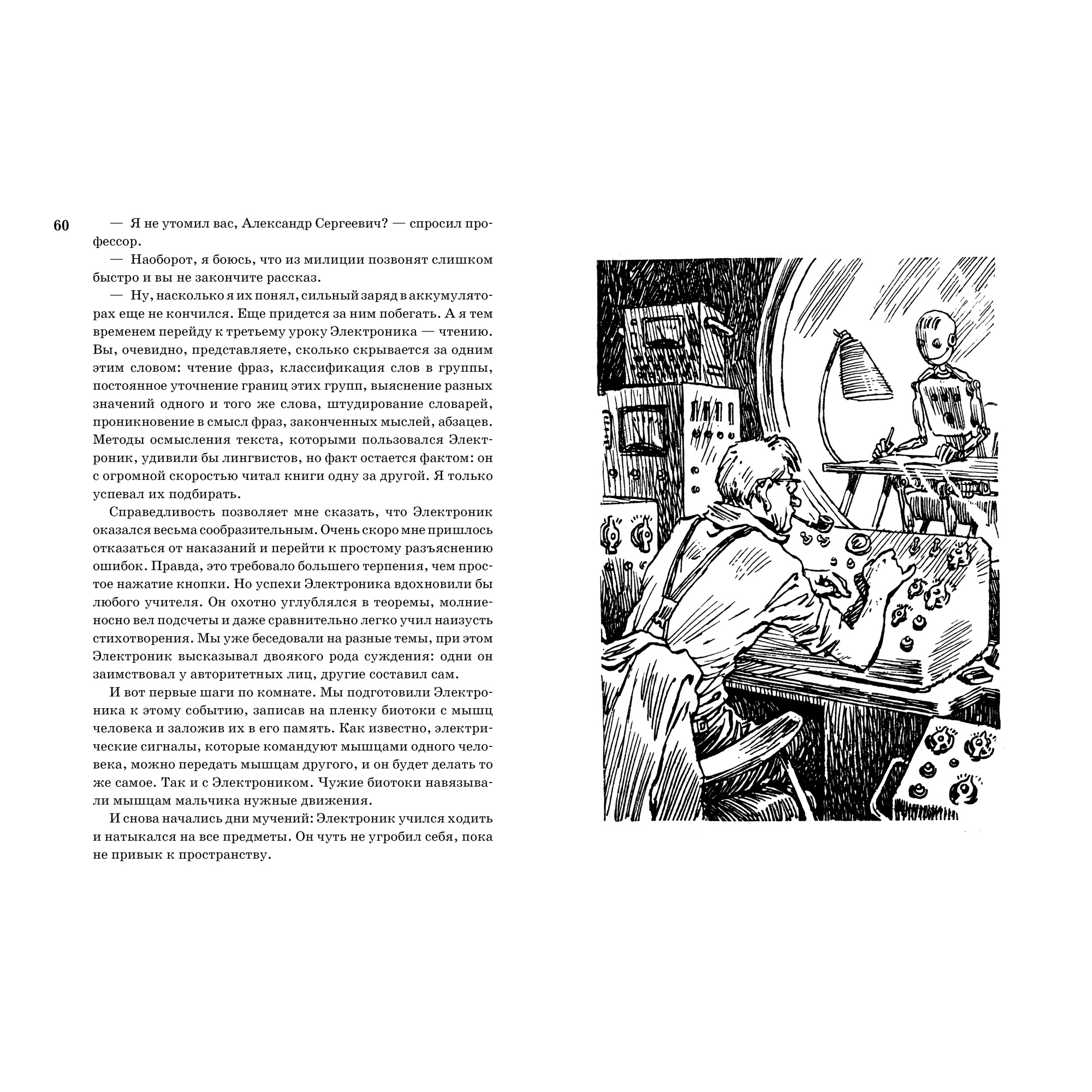 60

— Я не утомил вас, Александр Сергеевич? — спросил профессор.

— Наоборот, я боюсь, что из милиции позвонят слишком быстро и вы не закончите рассказ.

— Ну, насколько я их понял, сильный заряд в аккумуляторах еще не кончился. Еще придется за ним побегать. А я тем временем перейду к третьему уроку Электроника — чтению. Вы, очевидно, представляете, сколько скрывается за одним этим словом: чтение фраз, классификация слов в группы, постоянное уточнение границ этих групп, выяснение разных значений одного и того же слова, штудирование словарей, проникновение в смысл фраз, законченных мыслей, абзацев. Методы осмысления текста, которыми пользовался Электроник, удивили бы лингвистов, но факт остается фактом: он с огромной скоростью читал книги одну за другой. Я только успевал их подбирать.

Справедливость позволяет мне сказать, что Электроник оказался весьма сообразительным. Очень скоро мне пришлось отказаться от наказаний и перейти к простому разъяснению ошибок. Правда, это требовало большего терпения, чем простое нажатие кнопки. Но успехи Электроника вдохновили бы любого учителя. Он охотно углублялся в теоремы, молниеносно вел подсчеты и даже сравнительно легко учил наизусть стихотворения. Мы уже беседовали на разные темы, при этом Электроник высказывал двоякого рода суждения: одни он заимствовал у авторитетных лиц, другие составил сам.

И вот первые шаги по комнате. Мы подготовили Электроника к этому событию, записав на пленку биотоки с мышц человека и заложив их в его память. Как известно, электрические сигналы, которые командуют мышцами одного человека, можно передать мышцам другого, и он будет делать то же самое. Так и с Электроником. Чужие биотоки навязывали мышцам мальчика нужные движения.

И снова начались дни мучений: Электроник учился ходить и натыкался на все предметы. Он чуть не угробил себя, пока не привык к пространству.